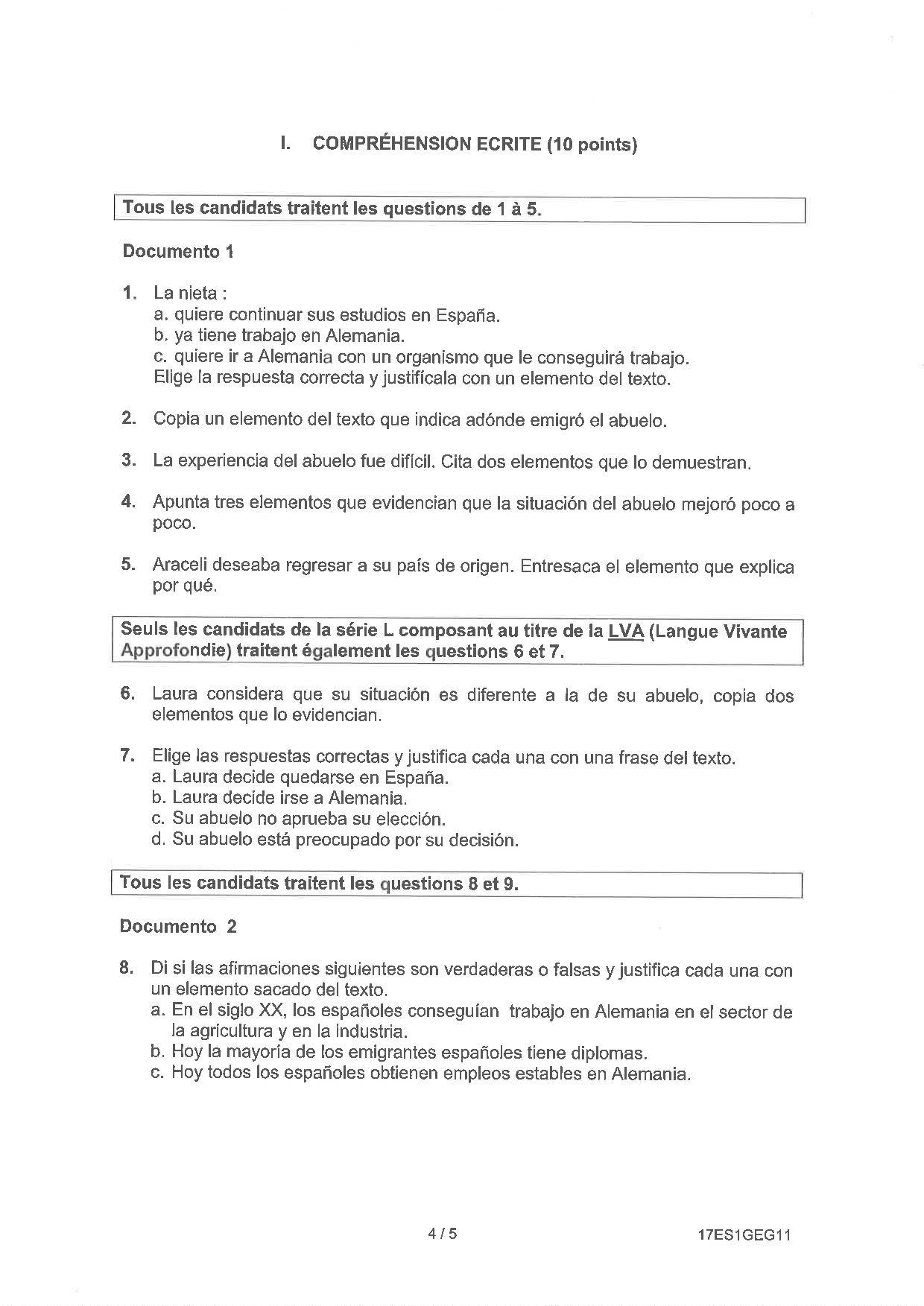 I. COMPRÉHENSION ECRITE (10 points)

Tous les candidats traitent les questions de 1 à 5.

Documento 1

1. La nieta :
a. quiere continuar sus estudios en España.
b. ya tiene trabajo en Alemania.
c. quiere ir a Alemania con un organismo que le conseguirá trabajo.
Elige la respuesta correcta y justifícala con un elemento del texto.

2. Copia un elemento del texto que indica adónde emigró el abuelo.

3. La experiencia del abuelo fue difícil. Cita dos elementos que lo demuestran.

4. Apunta tres elementos que evidencian que la situación del abuelo mejoró poco a poco.

5. Araceli deseaba regresar a su país de origen. Entresaca el elemento que explica por qué.

Seuls les candidats de la série L composant au titre de la LVA (Langue Vivante Approfondie) traitent également les questions 6 et 7.

6. Laura considera que su situación es diferente a la de su abuelo, copia dos elementos que lo evidencian.

7. Elige las respuestas correctas y justifica cada una con una frase del texto.
a. Laura decide quedarse en España.
b. Laura decide irse a Alemania.
c. Su abuelo no aprueba su elección.
d. Su abuelo está preocupado por su decisión.

Tous les candidats traitent les questions 8 et 9.

Documento 2

8. Di si las afirmaciones siguientes son verdaderas o falsas y justifica cada una con un elemento sacado del texto.
a. En el siglo XX, los españoles conseguían trabajo en Alemania en el sector de la agricultura y en la industria.
b. Hoy la mayoría de los emigrantes españoles tiene diplomas.
c. Hoy todos los españoles obtienen empleos estables en Alemania.

4 / 5

17ES1GEG11